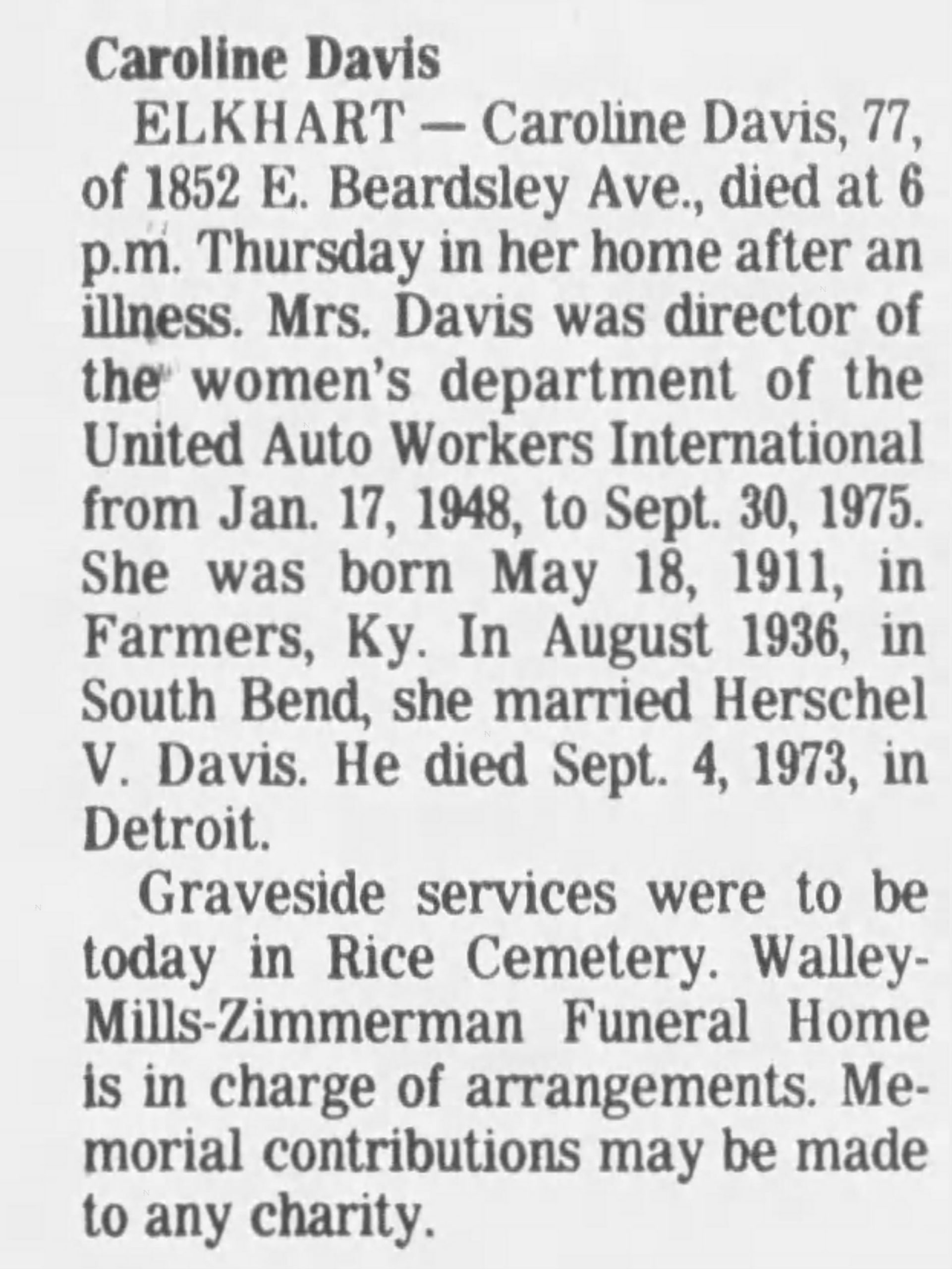 Caroline Davis

ELKHART — Caroline Davis, 77, of 1852 E. Beardsley Ave., died at 6 p.m. Thursday in her home after an illness. Mrs. Davis was director of the women's department of the United Auto Workers International from Jan. 17, 1948, to Sept. 30, 1975. She was born May 18, 1911, in Farmers, Ky. In August 1936, in South Bend, she married Herschel V. Davis. He died Sept. 4, 1973, in Detroit.

Graveside services were to be today in Rice Cemetery. Walley-Mills-Zimmerman Funeral Home is in charge of arrangements. Memorial contributions may be made to any charity.